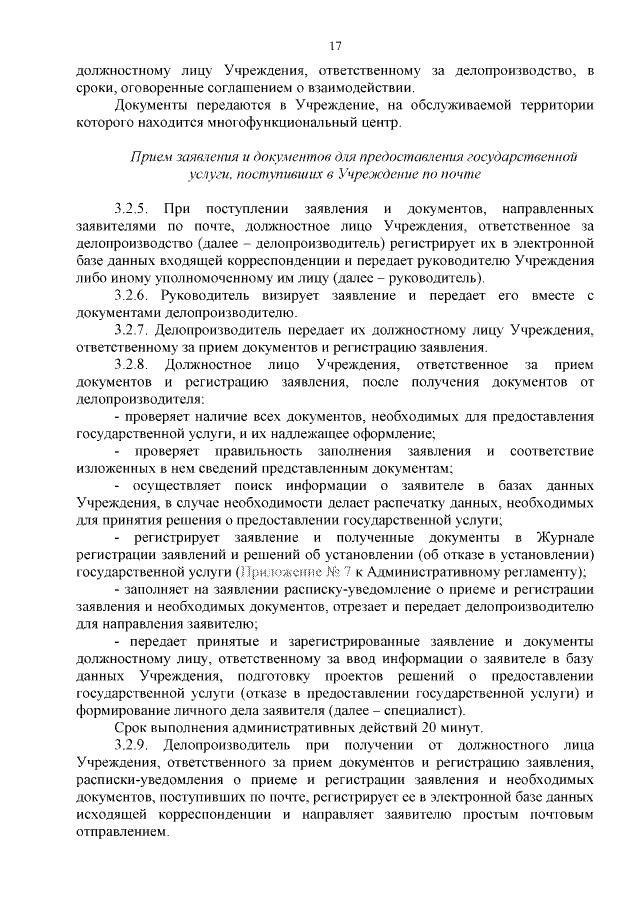 17

должностному лицу Учреждения, ответственному за делопроизводство, в сроки, оговоренные соглашением о взаимодействии.

Документы передаются в Учреждение, на обслуживаемой территории которого находится многофункциональный центр.

Прием заявления и документов для предоставления государственной услуги, поступивших в Учреждение по почте

3.2.5. При поступлении заявления и документов, направленных заявителями по почте, должностное лицо Учреждения, ответственное за делопроизводство (далее – делопроизводитель) регистрирует их в электронной базе данных входящей корреспонденции и передает руководителю Учреждения либо иному уполномоченному им лицу (далее – руководитель).

3.2.6. Руководитель визирует заявление и передает его вместе с документами делопроизводителю.

3.2.7. Делопроизводитель передает их должностному лицу Учреждения, ответственному за прием документов и регистрацию заявления.

3.2.8. Должностное лицо Учреждения, ответственное за прием документов и регистрацию заявления, после получения документов от делопроизводителя:

- проверяет наличие всех документов, необходимых для предоставления государственной услуги, и их надлежащее оформление;

- проверяет правильность заполнения заявления и соответствие изложенных в нем сведений представленным документам;

- осуществляет поиск информации о заявителе в базах данных Учреждения, в случае необходимости делает распечатку данных, необходимых для принятия решения о предоставлении государственной услуги;

- регистрирует заявление и полученные документы в Журнале регистрации заявлений и решений об установлении (об отказе в установлении) государственной услуги (Приложение № 7 к Административному регламенту);

- заполняет на заявлении расписку-уведомление о приеме и регистрации заявления и необходимых документов, отрезает и передает делопроизводителю для направления заявителю;

- передает принятые и зарегистрированные заявление и документы должностному лицу, ответственному за ввод информации о заявителе в базу данных Учреждения, подготовку проектов решений о предоставлении государственной услуги (отказе в предоставлении государственной услуги) и формирование личного дела заявителя (далее – специалист).

Срок выполнения административных действий 20 минут.

3.2.9. Делопроизводитель при получении от должностного лица Учреждения, ответственного за прием документов и регистрацию заявления, расписки-уведомления о приеме и регистрации заявления и необходимых документов, поступивших по почте, регистрирует ее в электронной базе данных исходящей корреспонденции и направляет заявителю простым почтовым отправлением.